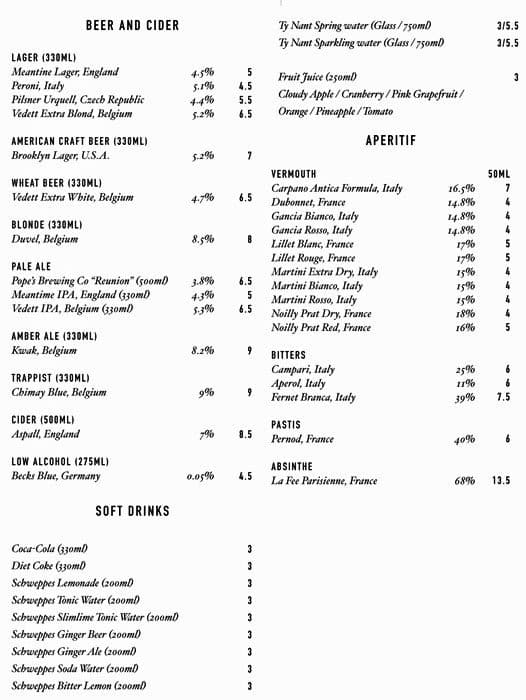 BEER AND CIDER

LAGER (330ML)

| | | |
|---|---|---|
| Meantine Lager, England | 4.5% | 5 |
| Peroni, Italy | 5.1% | 4.5 |
| Pilsner Urquell, Czech Republic | 4.4% | 5.5 |
| Vedett Extra Blond, Belgium | 5.2% | 6.5 |

AMERICAN CRAFT BEER (330ML)

| | | |
|---|---|---|
| Brooklyn Lager, U.S.A. | 5.2% | 7 |

WHEAT BEER (330ML)

| | | |
|---|---|---|
| Vedett Extra White, Belgium | 4.7% | 6.5 |

BLONDE (330ML)

| | | |
|---|---|---|
| Duvel, Belgium | 8.5% | 8 |

PALE ALE

| | | |
|---|---|---|
| Pope's Brewing Co "Reunion" (500ml) | 3.8% | 6.5 |
| Meantime IPA, England (330ml) | 4.3% | 5 |
| Vedett IPA, Belgium (330ml) | 5.3% | 6.5 |

AMBER ALE (330ML)

| | | |
|---|---|---|
| Kwak, Belgium | 8.2% | 9 |

TRAPPIST (330ML)

| | | |
|---|---|---|
| Chimay Blue, Belgium | 9% | 9 |

CIDER (500ML)

| | | |
|---|---|---|
| Aspall, England | 7% | 8.5 |

LOW ALCOHOL (275ML)

| | | |
|---|---|---|
| Becks Blue, Germany | 0.05% | 4.5 |

SOFT DRINKS

| | |
|---|---|
| Coca-Cola (330ml) | 3 |
| Diet Coke (330ml) | 3 |
| Schweppes Lemonade (200ml) | 3 |
| Schweppes Tonic Water (200ml) | 3 |
| Schweppes Slimlime Tonic Water (200ml) | 3 |
| Schweppes Ginger Beer (200ml) | 3 |
| Schweppes Ginger Ale (200ml) | 3 |
| Schweppes Soda Water (200ml) | 3 |
| Schweppes Bitter Lemon (200ml) | 3 |

| | |
|---|---|
| Ty Nant Spring water (Glass / 750ml) | 3/5.5 |
| Ty Nant Sparkling water (Glass / 750ml) | 3/5.5 |

| | |
|---|---|
| Fruit Juice (250ml) | 3 |

Cloudy Apple / Cranberry / Pink Grapefruit / Orange / Pineapple / Tomato

APERITIF

| VERMOUTH | | 50ML |
|---|---|---|
| Carpano Antica Formula, Italy | 16.5% | 7 |
| Dubonnet, France | 14.8% | 4 |
| Gancia Bianco, Italy | 14.8% | 4 |
| Gancia Rosso, Italy | 14.8% | 4 |
| Lillet Blanc, France | 17% | 5 |
| Lillet Rouge, France | 17% | 5 |
| Martini Extra Dry, Italy | 15% | 4 |
| Martini Bianco, Italy | 15% | 4 |
| Martini Rosso, Italy | 15% | 4 |
| Noilly Prat Dry, France | 18% | 4 |
| Noilly Prat Red, France | 16% | 5 |

BITTERS

| | | |
|---|---|---|
| Campari, Italy | 25% | 6 |
| Aperol, Italy | 11% | 6 |
| Fernet Branca, Italy | 39% | 7.5 |

PASTIS

| | | |
|---|---|---|
| Pernod, France | 40% | 6 |

ABSINTHE

| | | |
|---|---|---|
| La Fee Parisienne, France | 68% | 13.5 |